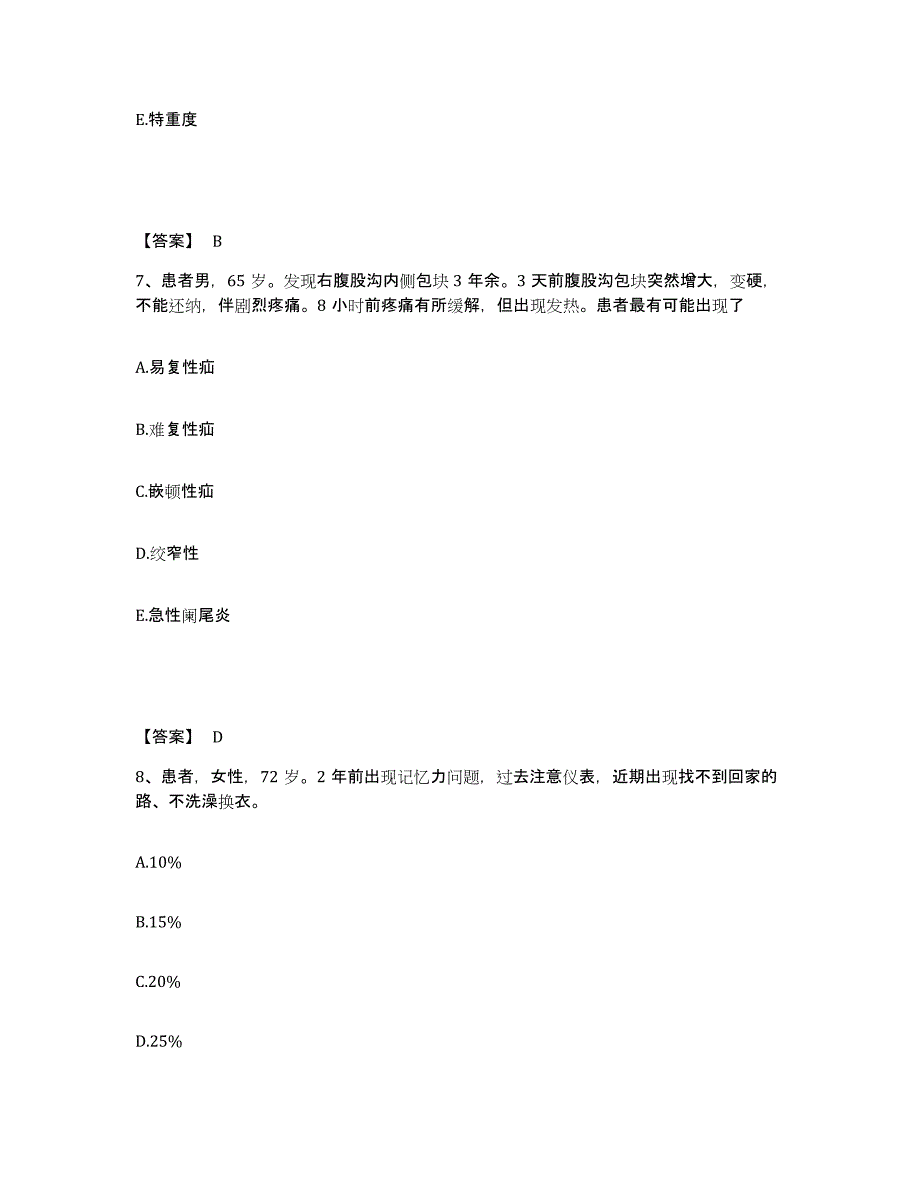 E.特重度

【答案】 B

7、患者男，65 岁。发现右腹股沟内侧包块 3 年余。3 天前腹股沟包块突然增大，变硬，不能还纳，伴剧烈疼痛。8 小时前疼痛有所缓解，但出现发热。患者最有可能出现了

A.易复性疝

B.难复性疝

C.嵌顿性疝

D.绞窄性

E.急性阑尾炎

【答案】 D

8、患者，女性，72 岁。2 年前出现记忆力问题，过去注意仪表，近期出现找不到回家的路、不洗澡换衣。

A.10%

B.15%

C.20%

D.25%